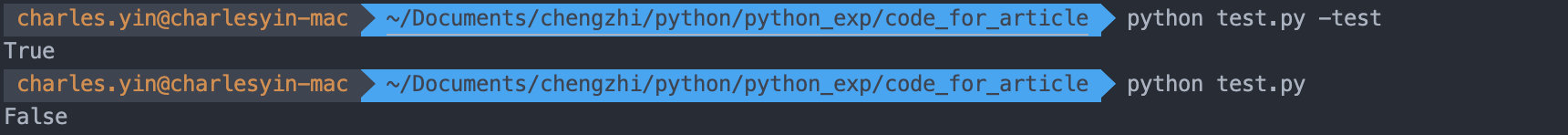 charles.yin@charlesyin-mac ~/Documents/chengzhi/python/python_exp/code_for_article python test.py -test
True
charles.yin@charlesyin-mac ~/Documents/chengzhi/python/python_exp/code_for_article python test.py
False